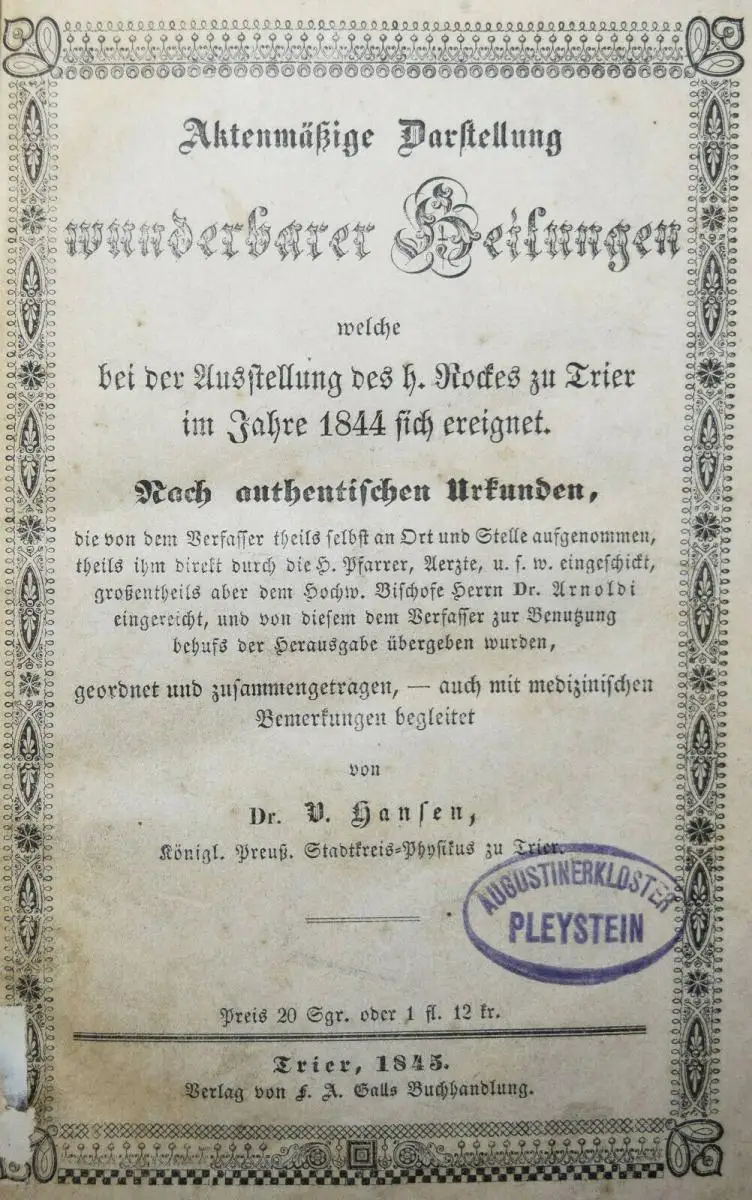 Aktenmäßige Darstellung

wunderbarer Heilungen

welche

bei der Ausstellung des h. Rockes zu Trier im Jahre 1844 sich ereignet.

Nach authentischen Urkunden,

die von dem Verfasser theils selbst an Ort und Stelle aufgenommen, theils ihm direkt durch die H. Pfarrer, Aerzte, u. s. w. eingeschickt, großentheils aber dem Hochw. Bischofe Herrn Dr. Arnoldi eingereicht, und von diesem dem Verfasser zur Benutzung behufs der Herausgabe übergeben wurden,

geordnet und zusammengetragen, — auch mit medizinischen Bemerkungen begleitet

von

Dr. V. Hansen,

Königl. Preuß. Stadtkreis-Physikus zu Trier.

AUGUSTINERKLOSTER PLEYSTEIN

Preis 20 Sgr. oder 1 fl. 12 kr.

Trier, 1845.

Verlag von F. A. Galls Buchhandlung.